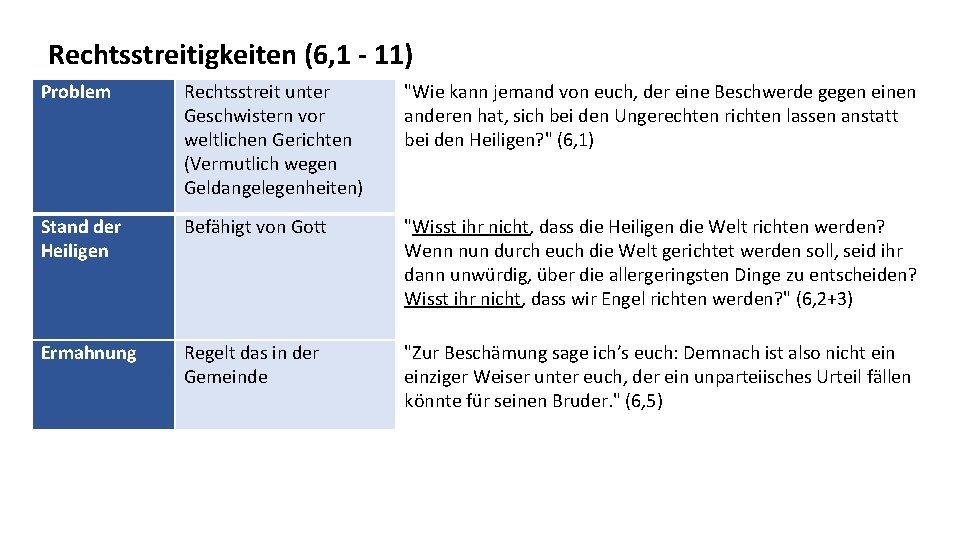 Rechtsstreitigkeiten (6,1 - 11)

| Problem | Rechtsstreit unter Geschwistern vor weltlichen Gerichten (Vermutlich wegen Geldangelegenheiten) | "Wie kann jemand von euch, der eine Beschwerde gegen einen anderen hat, sich bei den Ungerechten richten lassen anstatt bei den Heiligen?" (6,1) |
|---|---|---|
| Stand der Heiligen | Befähigt von Gott | "Wisst ihr nicht, dass die Heiligen die Welt richten werden? Wenn nun durch euch die Welt gerichtet werden soll, seid ihr dann unwürdig, über die allergeringsten Dinge zu entscheiden? Wisst ihr nicht, dass wir Engel richten werden?" (6,2+3) |
| Ermahnung | Regelt das in der Gemeinde | "Zur Beschämung sage ich's euch: Demnach ist also nicht ein einziger Weiser unter euch, der ein unparteiisches Urteil fällen könnte für seinen Bruder." (6,5) |